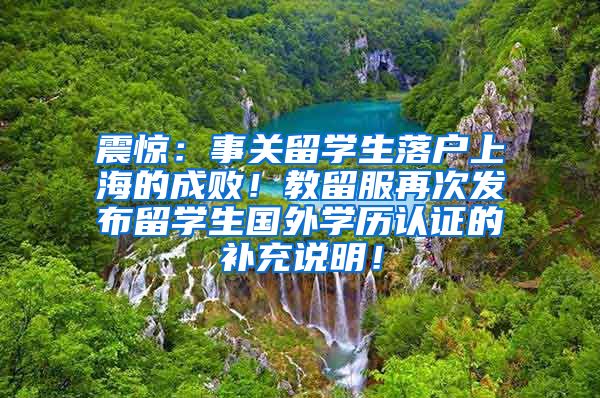 震惊：事关留学生落户上海的成败！教留服再次发布留学生国外学历认证的补充说明！